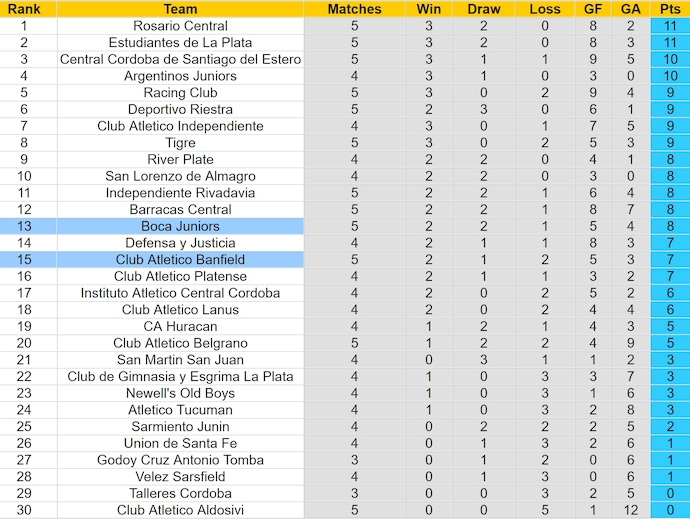 | Rank | Team | Matches | Win | Draw | Loss | GF | GA | Pts |
|---|---|---|---|---|---|---|---|---|
| 1 | Rosario Central | 5 | 3 | 2 | 0 | 8 | 2 | 11 |
| 2 | Estudiantes de La Plata | 5 | 3 | 2 | 0 | 8 | 3 | 11 |
| 3 | Central Cordoba de Santiago del Estero | 5 | 3 | 1 | 1 | 9 | 5 | 10 |
| 4 | Argentinos Juniors | 4 | 3 | 1 | 0 | 3 | 0 | 10 |
| 5 | Racing Club | 5 | 3 | 0 | 2 | 9 | 4 | 9 |
| 6 | Deportivo Riestra | 5 | 2 | 3 | 0 | 6 | 1 | 9 |
| 7 | Club Atletico Independiente | 4 | 3 | 0 | 1 | 7 | 5 | 9 |
| 8 | Tigre | 5 | 3 | 0 | 2 | 5 | 3 | 9 |
| 9 | River Plate | 4 | 2 | 2 | 0 | 4 | 1 | 8 |
| 10 | San Lorenzo de Almagro | 4 | 2 | 2 | 0 | 3 | 0 | 8 |
| 11 | Independiente Rivadavia | 5 | 2 | 2 | 1 | 6 | 4 | 8 |
| 12 | Barracas Central | 5 | 2 | 2 | 1 | 8 | 7 | 8 |
| 13 | Boca Juniors | 5 | 2 | 2 | 1 | 5 | 4 | 8 |
| 14 | Defensa y Justicia | 4 | 2 | 1 | 1 | 8 | 3 | 7 |
| 15 | Club Atletico Banfield | 5 | 2 | 1 | 2 | 5 | 3 | 7 |
| 16 | Club Atletico Platense | 4 | 2 | 1 | 1 | 3 | 2 | 7 |
| 17 | Instituto Atletico Central Cordoba | 4 | 2 | 0 | 2 | 5 | 2 | 6 |
| 18 | Club Atletico Lanus | 4 | 2 | 0 | 2 | 4 | 4 | 6 |
| 19 | CA Huracan | 4 | 1 | 2 | 1 | 4 | 3 | 5 |
| 20 | Club Atletico Belgrano | 5 | 1 | 2 | 2 | 4 | 9 | 5 |
| 21 | San Martin San Juan | 4 | 0 | 3 | 1 | 1 | 2 | 3 |
| 22 | Club de Gimnasia y Esgrima La Plata | 4 | 1 | 0 | 3 | 3 | 7 | 3 |
| 23 | Newell's Old Boys | 4 | 1 | 0 | 3 | 1 | 6 | 3 |
| 24 | Atletico Tucuman | 4 | 1 | 0 | 3 | 2 | 8 | 3 |
| 25 | Sarmiento Junin | 4 | 0 | 2 | 2 | 2 | 5 | 2 |
| 26 | Union de Santa Fe | 4 | 0 | 1 | 3 | 2 | 6 | 1 |
| 27 | Godoy Cruz Antonio Tomba | 3 | 0 | 1 | 2 | 0 | 6 | 1 |
| 28 | Velez Sarsfield | 4 | 0 | 1 | 3 | 0 | 6 | 1 |
| 29 | Talleres Cordoba | 3 | 0 | 0 | 3 | 2 | 5 | 0 |
| 30 | Club Atletico Aldosivi | 5 | 0 | 0 | 5 | 1 | 12 | 0 |